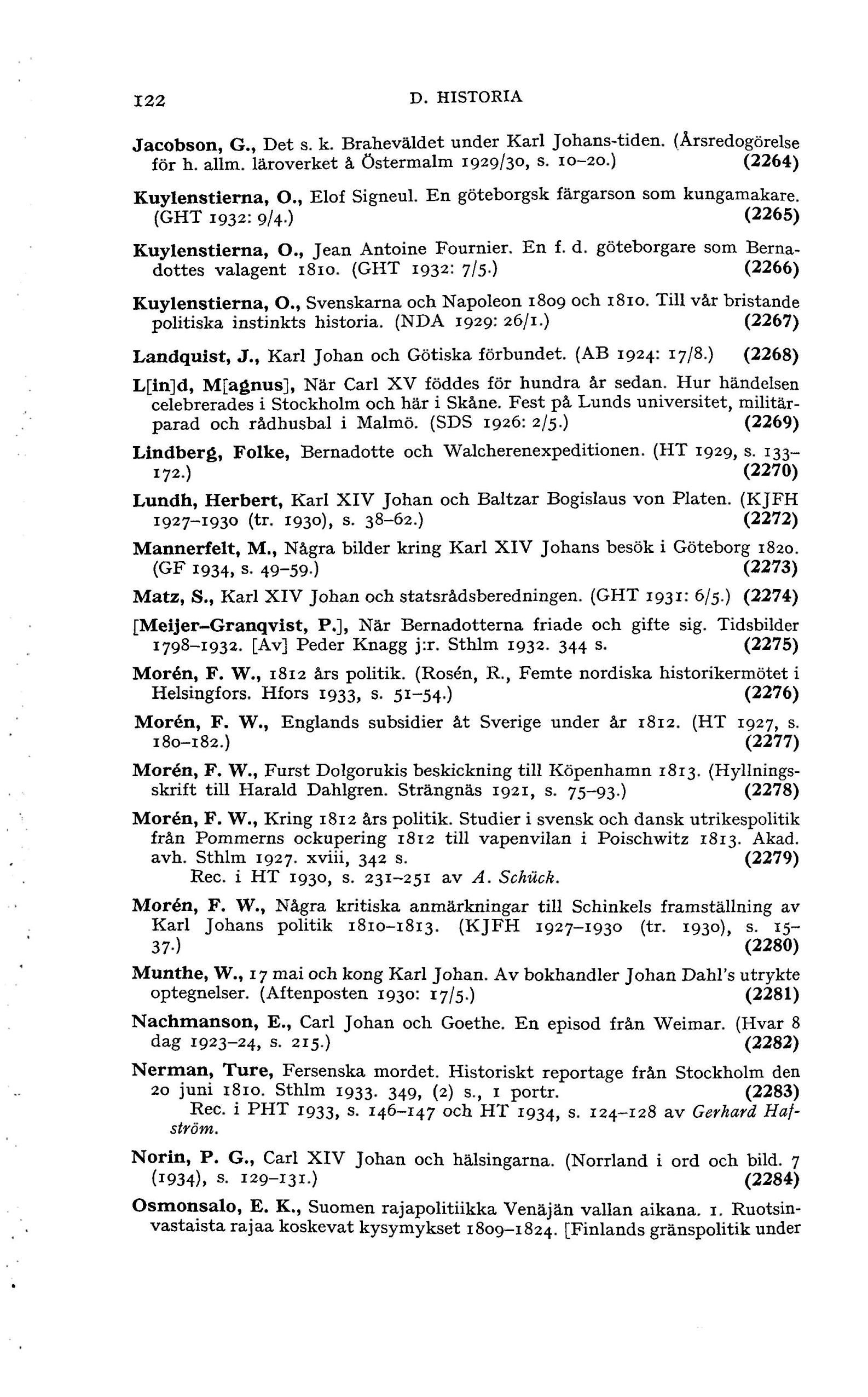 122 D. HISTORIA

Jacobson, G., Det s. k. Braheväldet under Karl Johans-tiden. (Årsredogörelse för h. allm. läroverket å Östermalm 1929/30, s. 10–20.) (2264)

Kuylenstierna, O., Elof Signeul. En göteborgsk färgarson som kungamakare. (GHT 1932: 9/4.) (2265)

Kuylenstierna, O., Jean Antoine Fournier. En f. d. göteborgare som Bernadottes valagent 1810. (GHT 1932: 7/5.) (2266)

Kuylenstierna, O., Svenskarna och Napoleon 1809 och 1810. Till vår bristande politiska instinkts historia. (NDA 1929: 26/1.) (2267)

Landquist, J., Karl Johan och Götiska förbundet. (AB 1924: 17/8.) (2268)

L[in]d, M[agnus], När Carl XV föddes för hundra år sedan. Hur händelsen celebrerades i Stockholm och här i Skåne. Fest på Lunds universitet, militärparad och rådhusbal i Malmö. (SDS 1926: 2/5.) (2269)

Lindberg, Folke, Bernadotte och Walcherenexpeditionen. (HT 1929, s. 133–172.) (2270)

Lundh, Herbert, Karl XIV Johan och Baltzar Bogislaus von Platen. (KJFH 1927–1930 (tr. 1930), s. 38–62.) (2272)

Mannerfelt, M., Några bilder kring Karl XIV Johans besök i Göteborg 1820. (GF 1934, s. 49–59.) (2273)

Matz, S., Karl XIV Johan och statsrådsberedningen. (GHT 1931: 6/5.) (2274)

[Meijer-Granqvist, P.], När Bernadotterna friade och gifte sig. Tidsbilder 1798–1932. [Av] Peder Knagg j:r. Sthlm 1932. 344 s. (2275)

Morén, F. W., 1812 års politik. (Rosén, R., Femte nordiska historikermötet i Helsingfors. Hfors 1933, s. 51–54.) (2276)

Morén, F. W., Englands subsidier åt Sverige under år 1812. (HT 1927, s. 180–182.) (2277)

Morén, F. W., Furst Dolgorukis beskickning till Köpenhamn 1813. (Hyllningsskrift till Harald Dahlgren. Strängnäs 1921, s. 75–93.) (2278)

Morén, F. W., Kring 1812 års politik. Studier i svensk och dansk utrikespolitik från Pommerns ockupering 1812 till vapenvilan i Poischwitz 1813. Akad. avh. Sthlm 1927. xviii, 342 s. (2279)
Rec. i HT 1930, s. 231–251 av A. Schück.

Morén, F. W., Några kritiska anmärkningar till Schinkels framställning av Karl Johans politik 1810–1813. (KJFH 1927–1930 (tr. 1930), s. 15–37.) (2280)

Munthe, W., 17 mai och kong Karl Johan. Av bokhandler Johan Dahl's utrykte optegnelser. (Aftenposten 1930: 17/5.) (2281)

Nachmanson, E., Carl Johan och Goethe. En episod från Weimar. (Hvar 8 dag 1923–24, s. 215.) (2282)

Nerman, Ture, Fersenska mordet. Historiskt reportage från Stockholm den 20 juni 1810. Sthlm 1933. 349, (2) s., 1 portr. (2283)
Rec. i PHT 1933, s. 146–147 och HT 1934, s. 124–128 av Gerhard Hafström.

Norin, P. G., Carl XIV Johan och hälsingarna. (Norrland i ord och bild. 7 (1934), s. 129–131.) (2284)

Osmonsalo, E. K., Suomen rajapolitiikka Venäjän vallan aikana. 1. Ruotsinvastaista rajaa koskevat kysymykset 1809–1824. [Finlands gränspolitik under